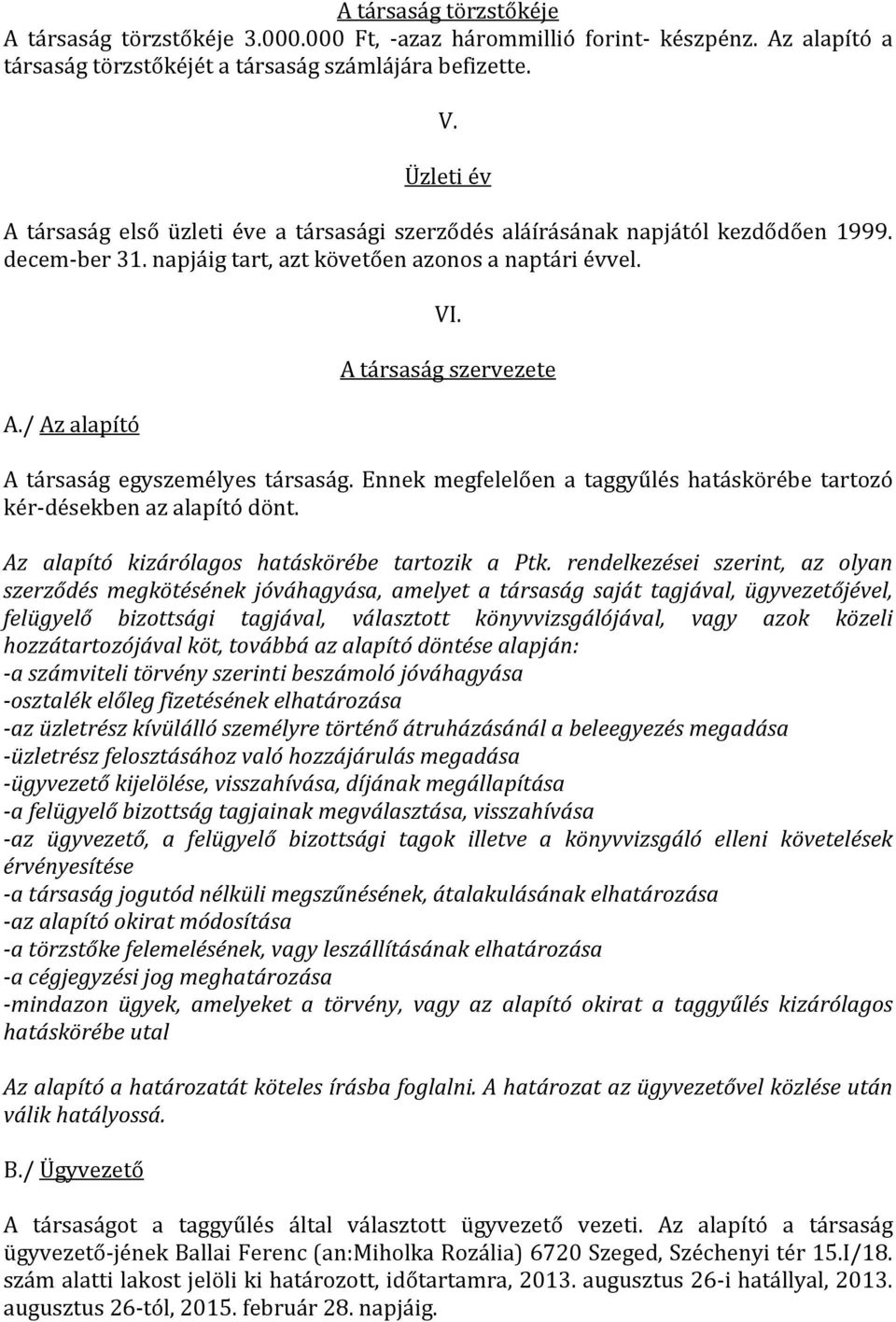 A társaság törzstőkéje
A társaság törzstőkéje 3.000.000 Ft, -azaz hárommillió forint- készpénz. Az alapító a társaság törzstőkéjét a társaság számlájára befizette.

V.

Üzleti év

A társaság első üzleti éve a társasági szerződés aláírásának napjától kezdődően 1999. decem-ber 31. napjáig tart, azt követően azonos a naptári évvel.

VI.

A társaság szervezete

A./ Az alapító

A társaság egyszemélyes társaság. Ennek megfelelően a taggyűlés hatáskörébe tartozó kér-désekben az alapító dönt.

Az alapító kizárólagos hatáskörébe tartozik a Ptk. rendelkezései szerint, az olyan szerződés megkötésének jóváhagyása, amelyet a társaság saját tagjával, ügyvezetőjével, felügyelő bizottsági tagjával, választott könyvvizsgálójával, vagy azok közeli hozzátartozójával köt, továbbá az alapító döntése alapján:
-a számviteli törvény szerinti beszámoló jóváhagyása
-osztalék előleg fizetésének elhatározása
-az üzletrész kívülálló személyre történő átruházásánál a beleegyezés megadása
-üzletrész felosztásához való hozzájárulás megadása
-ügyvezető kijelölése, visszahívása, díjának megállapítása
-a felügyelő bizottság tagjainak megválasztása, visszahívása
-az ügyvezető, a felügyelő bizottsági tagok illetve a könyvvizsgáló elleni követelések érvényesítése
-a társaság jogutód nélküli megszűnésének, átalakulásának elhatározása
-az alapító okirat módosítása
-a törzstőke felemelésének, vagy leszállításának elhatározása
-a cégjegyzési jog meghatározása
-mindazon ügyek, amelyeket a törvény, vagy az alapító okirat a taggyűlés kizárólagos hatáskörébe utal

Az alapító a határozatát köteles írásba foglalni. A határozat az ügyvezetővel közlése után válik hatályossá.

B./ Ügyvezető

A társaságot a taggyűlés által választott ügyvezető vezeti. Az alapító a társaság ügyvezető-jének Ballai Ferenc (an:Miholka Rozália) 6720 Szeged, Széchenyi tér 15.I/18. szám alatti lakost jelöli ki határozott, időtartamra, 2013. augusztus 26-i hatállyal, 2013. augusztus 26-tól, 2015. február 28. napjáig.